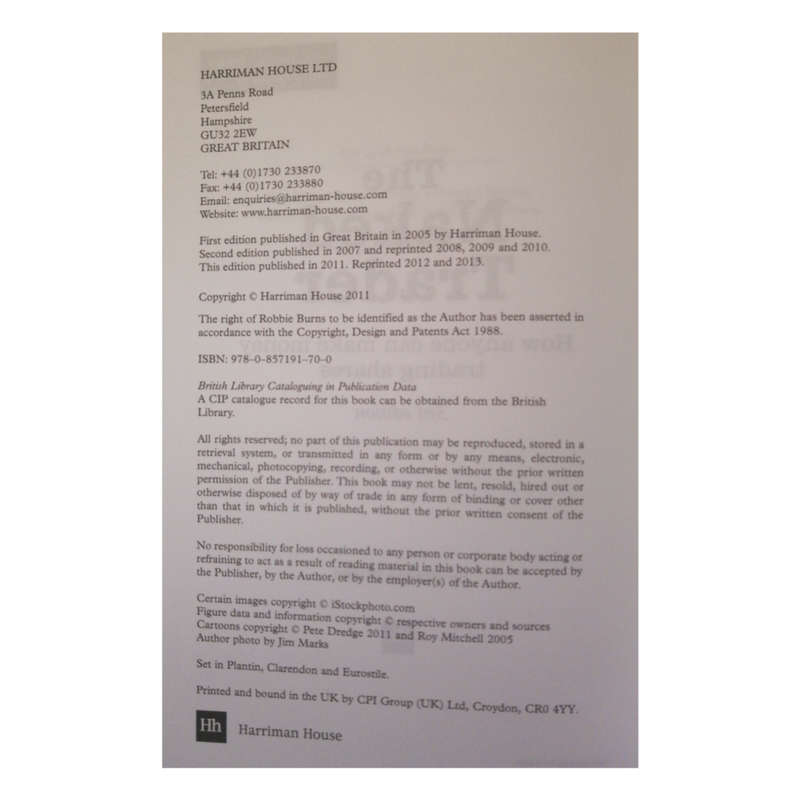 HARRIMAN HOUSE LTD

3A Penns Road
Petersfield
Hampshire
GU32 2EW
GREAT BRITAIN

Tel: +44 (0)1730 233870
Fax: +44 (0)1730 233880
Email: enquiries@harriman-house.com
Website: www.harriman-house.com

First edition published in Great Britain in 2005 by Harriman House.
Second edition published in 2007 and reprinted 2008, 2009 and 2010.
This edition published in 2011. Reprinted 2012 and 2013.

Copyright © Harriman House 2011

The right of Robbie Burns to be identified as the Author has been asserted in accordance with the Copyright, Design and Patents Act 1988.

ISBN: 978-0-857191-70-0

British Library Cataloguing in Publication Data
A CIP catalogue record for this book can be obtained from the British Library.

All rights reserved; no part of this publication may be reproduced, stored in a retrieval system, or transmitted in any form or by any means, electronic, mechanical, photocopying, recording, or otherwise without the prior written permission of the Publisher. This book may not be lent, resold, hired out or otherwise disposed of by way of trade in any form of binding or cover other than that in which it is published, without the prior written consent of the Publisher.

No responsibility for loss occasioned to any person or corporate body acting or refraining to act as a result of reading material in this book can be accepted by the Publisher, by the Author, or by the employer(s) of the Author.

Certain images copyright © iStockphoto.com
Figure data and information copyright © respective owners and sources
Cartoons copyright © Pete Dredge 2011 and Roy Mitchell 2005
Author photo by Jim Marks

Set in Plantin, Clarendon and Eurostile.

Printed and bound in the UK by CPI Group (UK) Ltd, Croydon, CR0 4YY.

Hh Harriman House